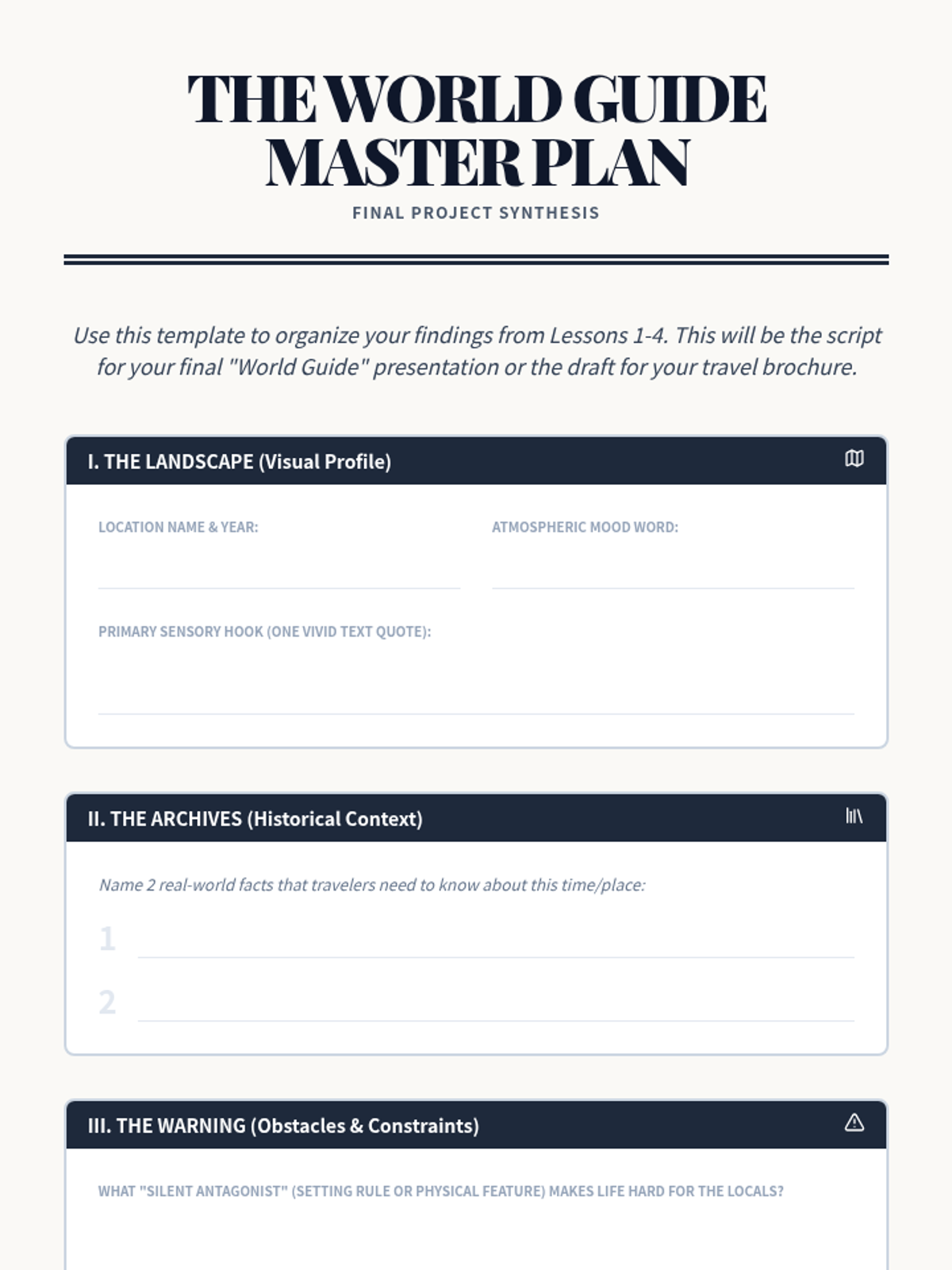 THE WORLD GUIDE
MASTER PLAN

FINAL PROJECT SYNTHESIS

Use this template to organize your findings from Lessons 1-4. This will be the script for your final "World Guide" presentation or the draft for your travel brochure.

I. THE LANDSCAPE (Visual Profile)

LOCATION NAME & YEAR: ____

ATMOSPHERIC MOOD WORD: ____

PRIMARY SENSORY HOOK (ONE VIVID TEXT QUOTE): ____

II. THE ARCHIVES (Historical Context)

Name 2 real-world facts that travelers need to know about this time/place:

1 ____

2 ____

III. THE WARNING (Obstacles & Constraints)

WHAT "SILENT ANTAGONIST" (SETTING RULE OR PHYSICAL FEATURE) MAKES LIFE HARD FOR THE LOCALS?